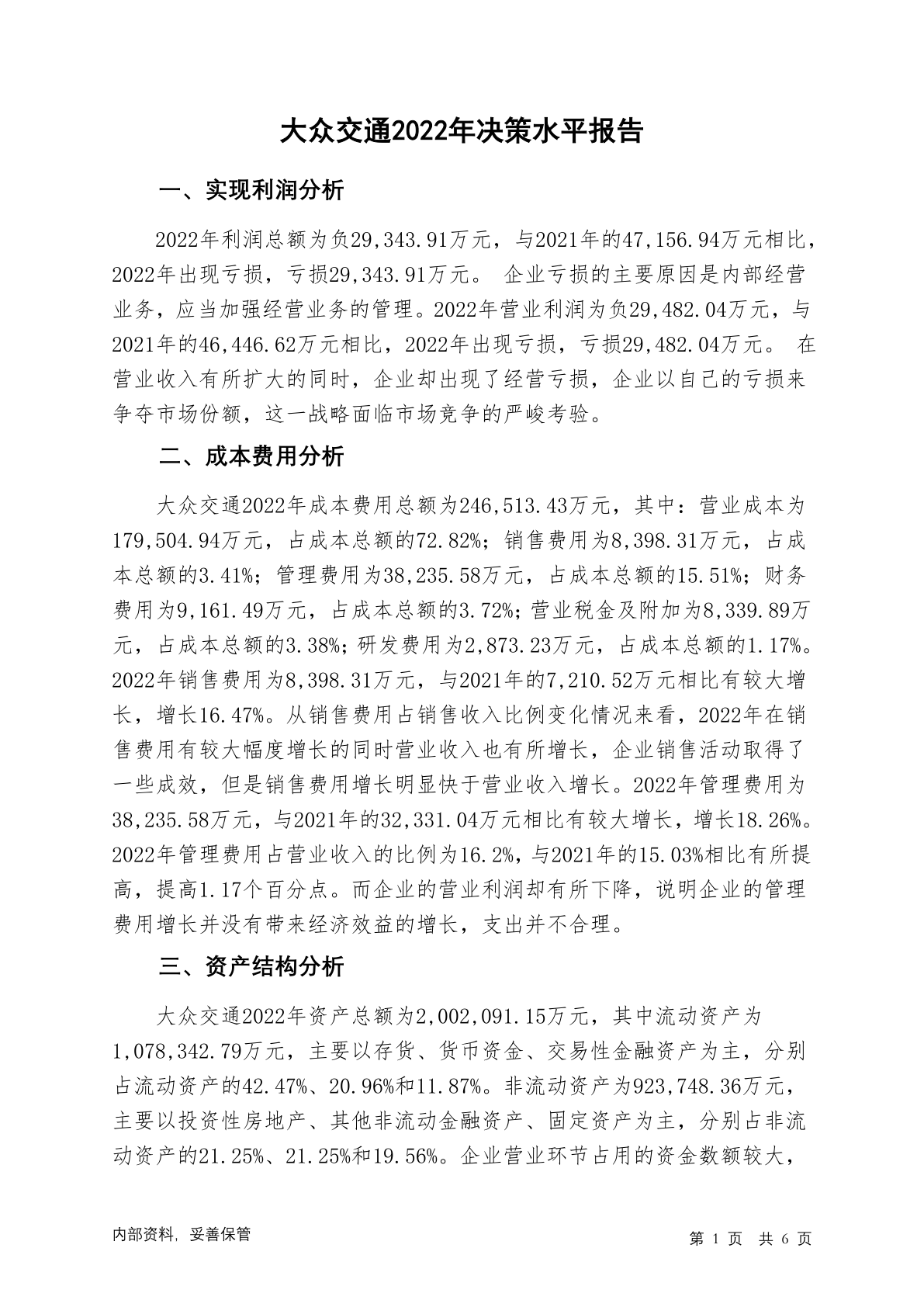 大众交通2022年决策水平报告

一、实现利润分析

2022年利润总额为负29,343.91万元，与2021年的47,156.94万元相比，2022年出现亏损，亏损29,343.91万元。 企业亏损的主要原因是内部经营业务，应当加强经营业务的管理。2022年营业利润为负29,482.04万元，与2021年的46,446.62万元相比，2022年出现亏损，亏损29,482.04万元。 在营业收入有所扩大的同时，企业却出现了经营亏损，企业以自己的亏损来争夺市场份额，这一战略面临市场竞争的严峻考验。

二、成本费用分析

大众交通2022年成本费用总额为246,513.43万元，其中：营业成本为179,504.94万元，占成本总额的72.82%；销售费用为8,398.31万元，占成本总额的3.41%；管理费用为38,235.58万元，占成本总额的15.51%；财务费用为9,161.49万元，占成本总额的3.72%；营业税金及附加为8,339.89万元，占成本总额的3.38%；研发费用为2,873.23万元，占成本总额的1.17%。2022年销售费用为8,398.31万元，与2021年的7,210.52万元相比有较大增长，增长16.47%。从销售费用占销售收入比例变化情况来看，2022年在销售费用有较大幅度增长的同时营业收入也有所增长，企业销售活动取得了一些成效，但是销售费用增长明显快于营业收入增长。2022年管理费用为38,235.58万元，与2021年的32,331.04万元相比有较大增长，增长18.26%。2022年管理费用占营业收入的比例为16.2%，与2021年的15.03%相比有所提高，提高1.17个百分点。而企业的营业利润却有所下降，说明企业的管理费用增长并没有带来经济效益的增长，支出并不合理。

三、资产结构分析

大众交通2022年资产总额为2,002,091.15万元，其中流动资产为1,078,342.79万元，主要以存货、货币资金、交易性金融资产为主，分别占流动资产的42.47%、20.96%和11.87%。非流动资产为923,748.36万元，主要以投资性房地产、其他非流动金融资产、固定资产为主，分别占非流动资产的21.25%、21.25%和19.56%。企业营业环节占用的资金数额较大，

内部资料，妥善保管

第 1 页 共 6 页